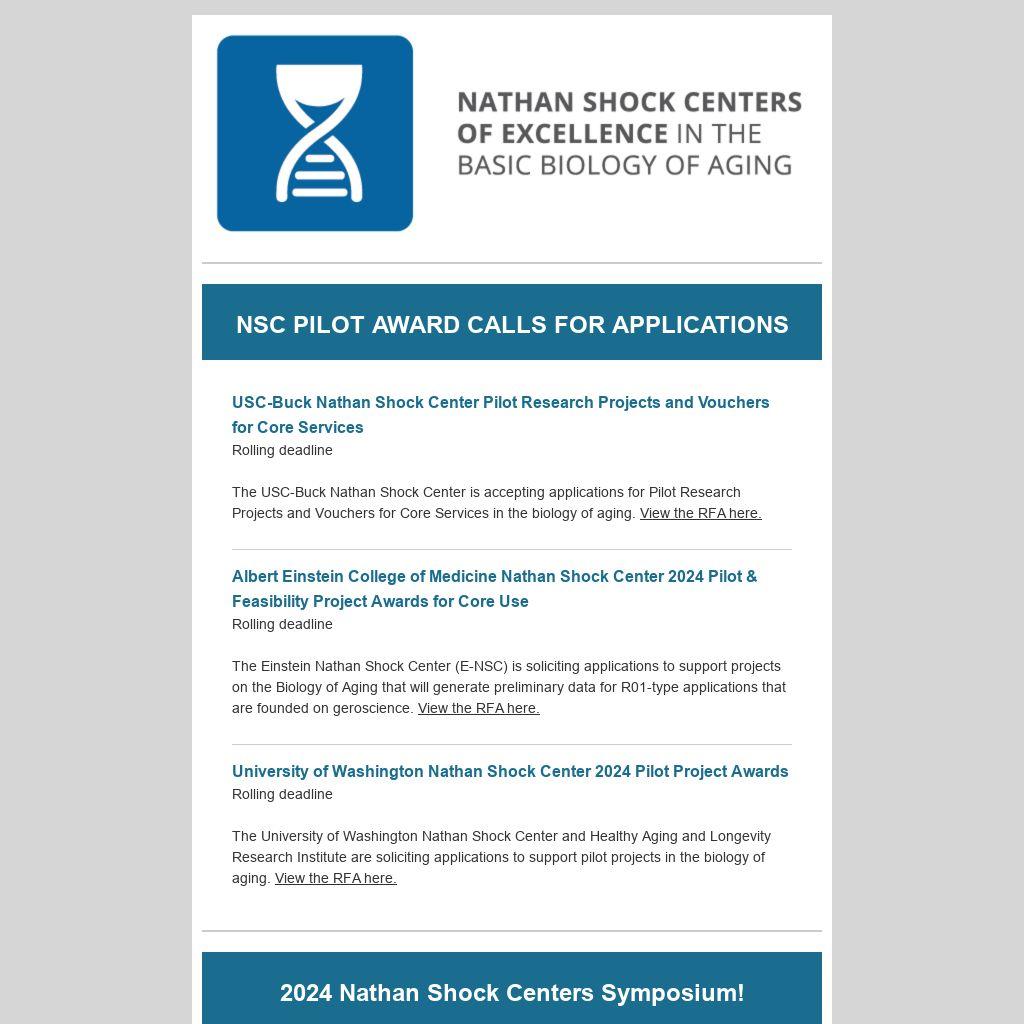 NATHAN SHOCK CENTERS OF EXCELLENCE IN THE BASIC BIOLOGY OF AGING

NSC PILOT AWARD CALLS FOR APPLICATIONS

USC-Buck Nathan Shock Center Pilot Research Projects and Vouchers for Core Services
Rolling deadline

The USC-Buck Nathan Shock Center is accepting applications for Pilot Research Projects and Vouchers for Core Services in the biology of aging. View the RFA here.

Albert Einstein College of Medicine Nathan Shock Center 2024 Pilot & Feasibility Project Awards for Core Use
Rolling deadline

The Einstein Nathan Shock Center (E-NSC) is soliciting applications to support projects on the Biology of Aging that will generate preliminary data for R01-type applications that are founded on geroscience. View the RFA here.

University of Washington Nathan Shock Center 2024 Pilot Project Awards
Rolling deadline

The University of Washington Nathan Shock Center and Healthy Aging and Longevity Research Institute are soliciting applications to support pilot projects in the biology of aging. View the RFA here.

2024 Nathan Shock Centers Symposium!